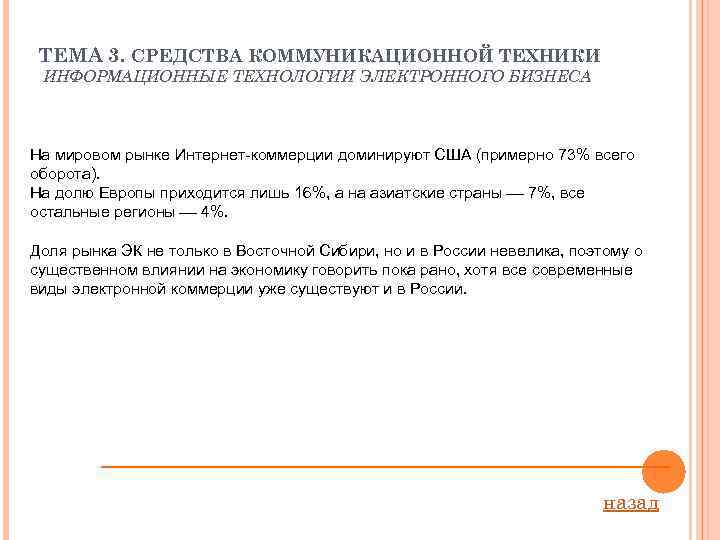 ТЕМА 3. СРЕДСТВА КОММУНИКАЦИОННОЙ ТЕХНИКИ
ИНФОРМАЦИОННЫЕ ТЕХНОЛОГИИ ЭЛЕКТРОННОГО БИЗНЕСА

На мировом рынке Интернет-коммерции доминируют США (примерно 73% всего оборота).
На долю Европы приходится лишь 16%, а на азиатские страны — 7%, все остальные регионы — 4%.

Доля рынка ЭК не только в Восточной Сибири, но и в России невелика, поэтому о существенном влиянии на экономику говорить пока рано, хотя все современные виды электронной коммерции уже существуют и в России.

назад